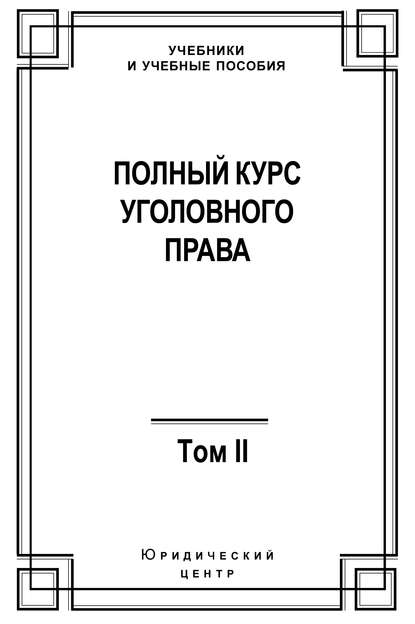 УЧЕБНИКИ
И УЧЕБНЫЕ ПОСОБИЯ

ПОЛНЫЙ КУРС
УГОЛОВНОГО
ПРАВА

Том II

Юридический
центр